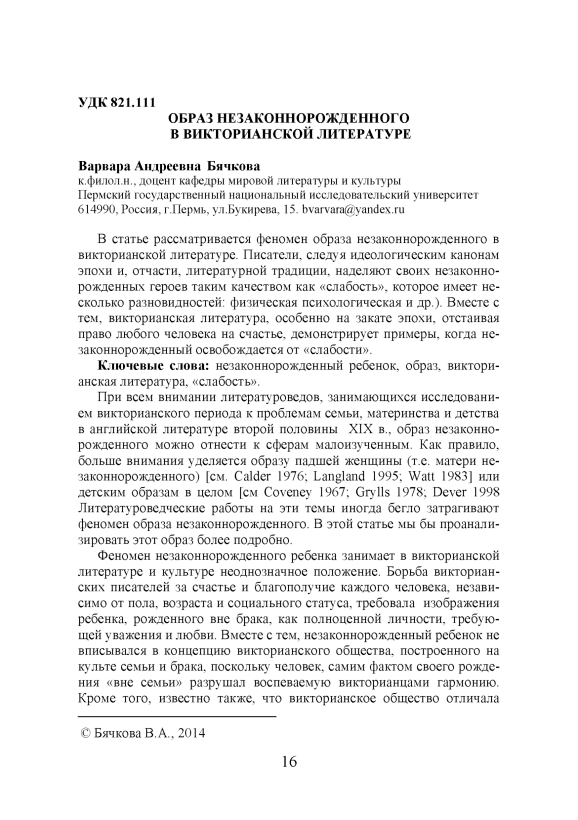 УДК 821.111

ОБРАЗ НЕЗАКОННОРОЖДЕННОГО В ВИКТОРИАНСКОЙ ЛИТЕРАТУРЕ

Варвара Андреевна Бячкова
к.филол.н., доцент кафедры мировой литературы и культуры
Пермский государственный национальный исследовательский университет
614990, Россия, г.Пермь, ул.Букирева, 15. bvarvara@yandex.ru

В статье рассматривается феномен образа незаконнорожденного в викторианской литературе. Писатели, следуя идеологическим канонам эпохи и, отчасти, литературной традиции, наделяют своих незаконнорожденных героев таким качеством как «слабость», которое имеет несколько разновидностей: физическая психологическая и др.). Вместе с тем, викторианская литература, особенно на закате эпохи, отстаивая право любого человека на счастье, демонстрирует примеры, когда незаконнорожденный освобождается от «слабости».

Ключевые слова: незаконнорожденный ребенок, образ, викторианская литература, «слабость».

При всем внимании литературоведов, занимающихся исследованием викторианского периода к проблемам семьи, материнства и детства в английской литературе второй половины XIX в., образ незаконнорожденного можно отнести к сферам малоизученным. Как правило, больше внимания уделяется образу падшей женщины (т.е. матери незаконнорожденного) [см. Calder 1976; Langland 1995; Watt 1983] или детским образам в целом [см Coveney 1967; Grylls 1978; Dever 1998 Литературоведческие работы на эти темы иногда бегло затрагивают феномен образа незаконнорожденного. В этой статье мы бы проанализировать этот образ более подробно.

Феномен незаконнорожденного ребенка занимает в викторианской литературе и культуре неоднозначное положение. Борьба викторианских писателей за счастье и благополучие каждого человека, независимо от пола, возраста и социального статуса, требовала изображения ребенка, рожденного вне брака, как полноценной личности, требующей уважения и любви. Вместе с тем, незаконнорожденный ребенок не вписывался в концепцию викторианского общества, построенного на культе семьи и брака, поскольку человек, самим фактом своего рождения «вне семьи» разрушал воспеваемую викторианцами гармонию. Кроме того, известно также, что викторианское общество отличала

© Бячкова В.А., 2014

16